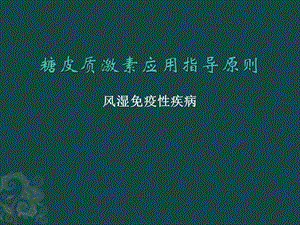 糖皮质激素应用指导原则

风湿免疫性疾病